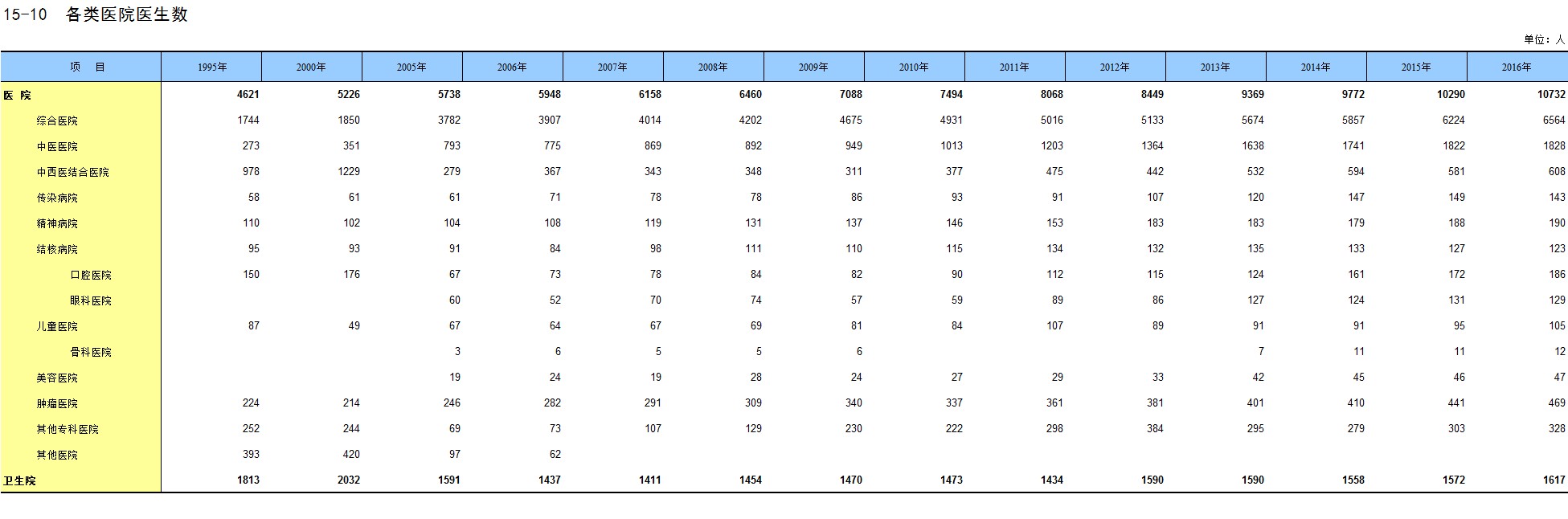 15-10　各类医院医生数

单位：人

| 项　目 | 1995年 | 2000年 | 2005年 | 2006年 | 2007年 | 2008年 | 2009年 | 2010年 | 2011年 | 2012年 | 2013年 | 2014年 | 2015年 | 2016年 |
|---|---|---|---|---|---|---|---|---|---|---|---|---|---|---|
| 医　院 | 4621 | 5226 | 5738 | 5948 | 6158 | 6460 | 7088 | 7494 | 8068 | 8449 | 9369 | 9772 | 10290 | 10732 |
| 综合医院 | 1744 | 1850 | 3782 | 3907 | 4014 | 4202 | 4675 | 4931 | 5016 | 5133 | 5674 | 5857 | 6224 | 6564 |
| 中医医院 | 273 | 351 | 793 | 775 | 869 | 892 | 949 | 1013 | 1203 | 1364 | 1638 | 1741 | 1822 | 1828 |
| 中西医结合医院 | 978 | 1229 | 279 | 367 | 343 | 348 | 311 | 377 | 475 | 442 | 532 | 594 | 581 | 608 |
| 传染病院 | 58 | 61 | 61 | 71 | 78 | 78 | 86 | 93 | 91 | 107 | 120 | 147 | 149 | 143 |
| 精神病院 | 110 | 102 | 104 | 108 | 119 | 131 | 137 | 146 | 153 | 183 | 183 | 179 | 188 | 190 |
| 结核病院 | 95 | 93 | 91 | 84 | 98 | 111 | 110 | 115 | 134 | 132 | 135 | 133 | 127 | 123 |
| 口腔医院 | 150 | 176 | 67 | 73 | 78 | 84 | 82 | 90 | 112 | 115 | 124 | 161 | 172 | 186 |
| 眼科医院 | | | 60 | 52 | 70 | 74 | 57 | 59 | 89 | 86 | 127 | 124 | 131 | 129 |
| 儿童医院 | 87 | 49 | 67 | 64 | 67 | 69 | 81 | 84 | 107 | 89 | 91 | 91 | 95 | 105 |
| 骨科医院 | | | 3 | 6 | 5 | 5 | 6 | | | | 7 | 11 | 11 | 12 |
| 美容医院 | | | 19 | 24 | 19 | 28 | 24 | 27 | 29 | 33 | 42 | 45 | 46 | 47 |
| 肿瘤医院 | 224 | 214 | 246 | 282 | 291 | 309 | 340 | 337 | 361 | 381 | 401 | 410 | 441 | 469 |
| 其他专科医院 | 252 | 244 | 69 | 73 | 107 | 129 | 230 | 222 | 298 | 384 | 295 | 279 | 303 | 328 |
| 其他医院 | 393 | 420 | 97 | 62 | | | | | | | | | | |
| 卫生院 | 1813 | 2032 | 1591 | 1437 | 1411 | 1454 | 1470 | 1473 | 1434 | 1590 | 1590 | 1558 | 1572 | 1617 |